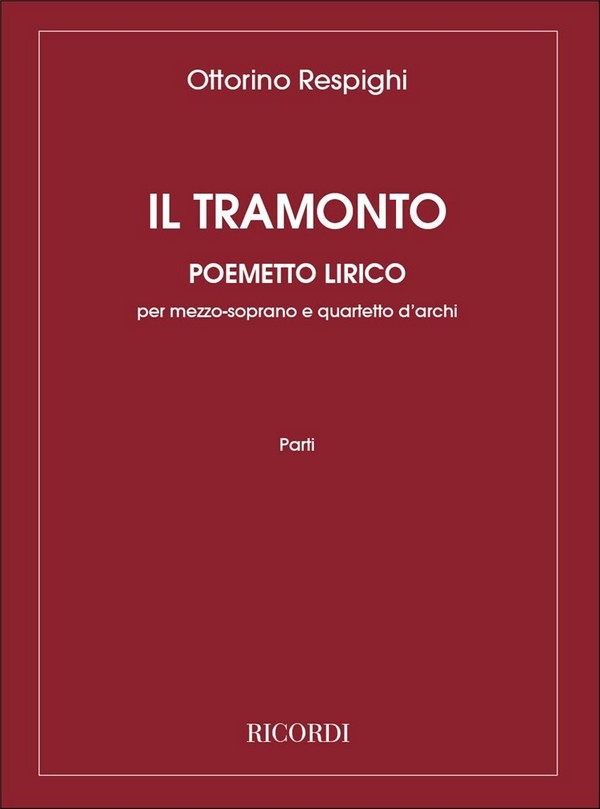 Ottorino Respighi

IL TRAMONTO

POEMETTO LIRICO

per mezzo-soprano e quartetto d'archi

Parti

RICORDI